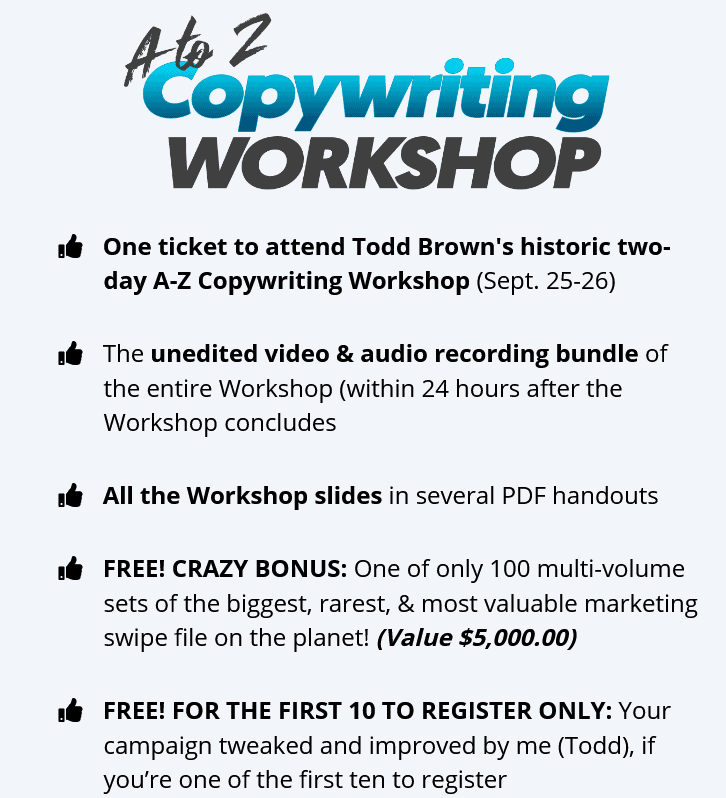 A to Z
Copywriting
WORKSHOP

One ticket to attend Todd Brown's historic two-day A-Z Copywriting Workshop (Sept. 25-26)

The unedited video & audio recording bundle of the entire Workshop (within 24 hours after the Workshop concludes

All the Workshop slides in several PDF handouts

FREE! CRAZY BONUS: One of only 100 multi-volume sets of the biggest, rarest, & most valuable marketing swipe file on the planet! (Value $5,000.00)

FREE! FOR THE FIRST 10 TO REGISTER ONLY: Your campaign tweaked and improved by me (Todd), if you're one of the first ten to register